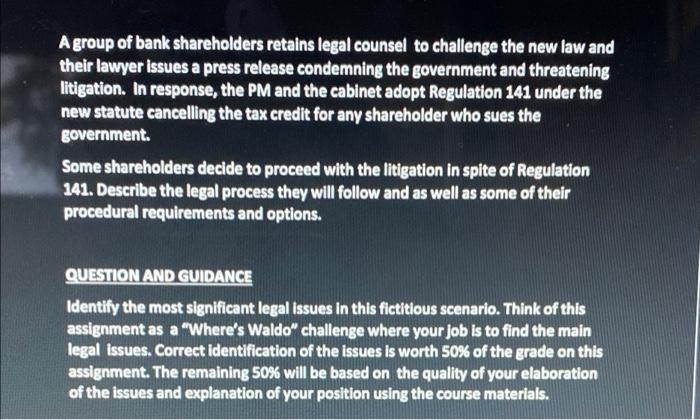 A group of bank shareholders retains legal counsel to challenge the new law and their lawyer issues a press release condemning the government and threatening litigation. In response, the PM and the cabinet adopt Regulation 141 under the new statute cancelling the tax credit for any shareholder who sues the government.

Some shareholders decide to proceed with the litigation in spite of Regulation 141. Describe the legal process they will follow and as well as some of their procedural requirements and options.

QUESTION AND GUIDANCE

Identify the most significant legal issues in this fictitious scenario. Think of this assignment as a "Where's Waldo" challenge where your job is to find the main legal issues. Correct identification of the issues is worth 50% of the grade on this assignment. The remaining 50% will be based on the quality of your elaboration of the issues and explanation of your position using the course materials.